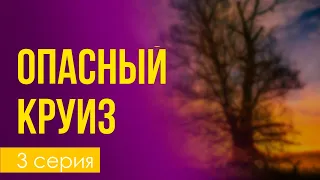 ОПАСНЫЙ КРУИЗ

3 серия